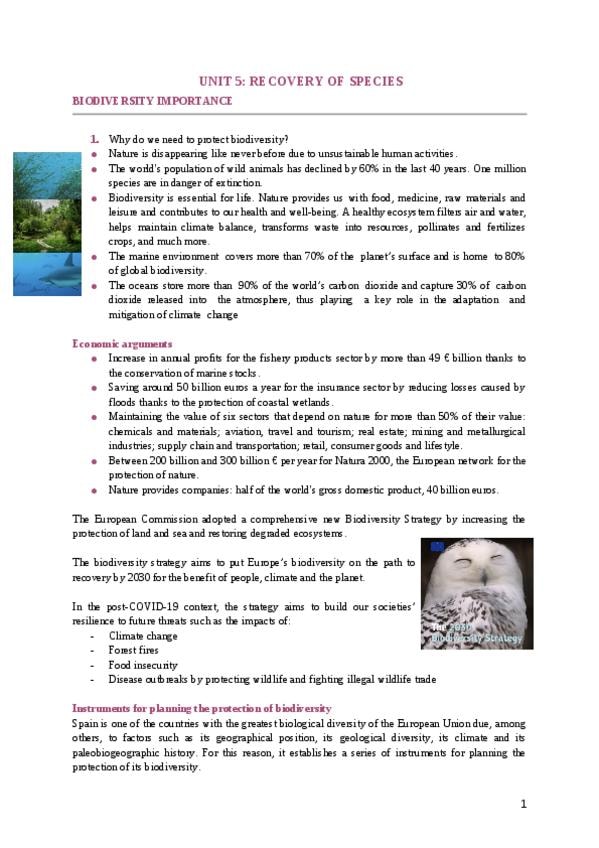 UNIT 5: RECOVERY OF SPECIES

BIODIVERSITY IMPORTANCE

1. Why do we need to protect biodiversity?
- Nature is disappearing like never before due to unsustainable human activities.
- The world's population of wild animals has declined by 60% in the last 40 years. One million species are in danger of extinction.
- Biodiversity is essential for life. Nature provides us with food, medicine, raw materials and leisure and contributes to our health and well-being. A healthy ecosystem filters air and water, helps maintain climate balance, transforms waste into resources, pollinates and fertilizes crops, and much more.
- The marine environment covers more than 70% of the planet's surface and is home to 80% of global biodiversity.
- The oceans store more than 90% of the world's carbon dioxide and capture 30% of carbon dioxide released into the atmosphere, thus playing a key role in the adaptation and mitigation of climate change

Economic arguments
- Increase in annual profits for the fishery products sector by more than 49 € billion thanks to the conservation of marine stocks.
- Saving around 50 billion euros a year for the insurance sector by reducing losses caused by floods thanks to the protection of coastal wetlands.
- Maintaining the value of six sectors that depend on nature for more than 50% of their value: chemicals and materials; aviation, travel and tourism; real estate; mining and metallurgical industries; supply chain and transportation; retail, consumer goods and lifestyle.
- Between 200 billion and 300 billion € per year for Natura 2000, the European network for the protection of nature.
- Nature provides companies: half of the world's gross domestic product, 40 billion euros.

The European Commission adopted a comprehensive new Biodiversity Strategy by increasing the protection of land and sea and restoring degraded ecosystems.

The biodiversity strategy aims to put Europe's biodiversity on the path to recovery by 2030 for the benefit of people, climate and the planet.

In the post-COVID-19 context, the strategy aims to build our societies' resilience to future threats such as the impacts of:
- Climate change
- Forest fires
- Food insecurity
- Disease outbreaks by protecting wildlife and fighting illegal wildlife trade

The 2030 Biodiversity Strategy

Instruments for planning the protection of biodiversity
Spain is one of the countries with the greatest biological diversity of the European Union due, among others, to factors such as its geographical position, its geological diversity, its climate and its paleobiogeographic history. For this reason, it establishes a series of instruments for planning the protection of its biodiversity.

1